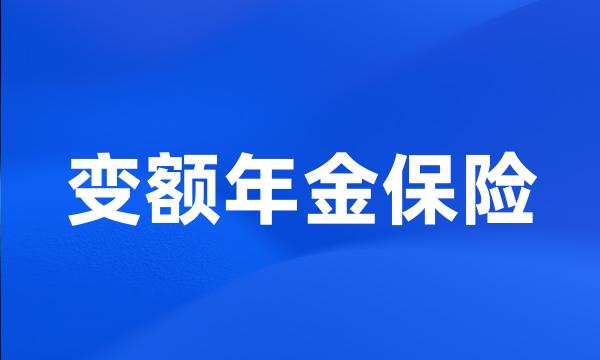 变额年金保险